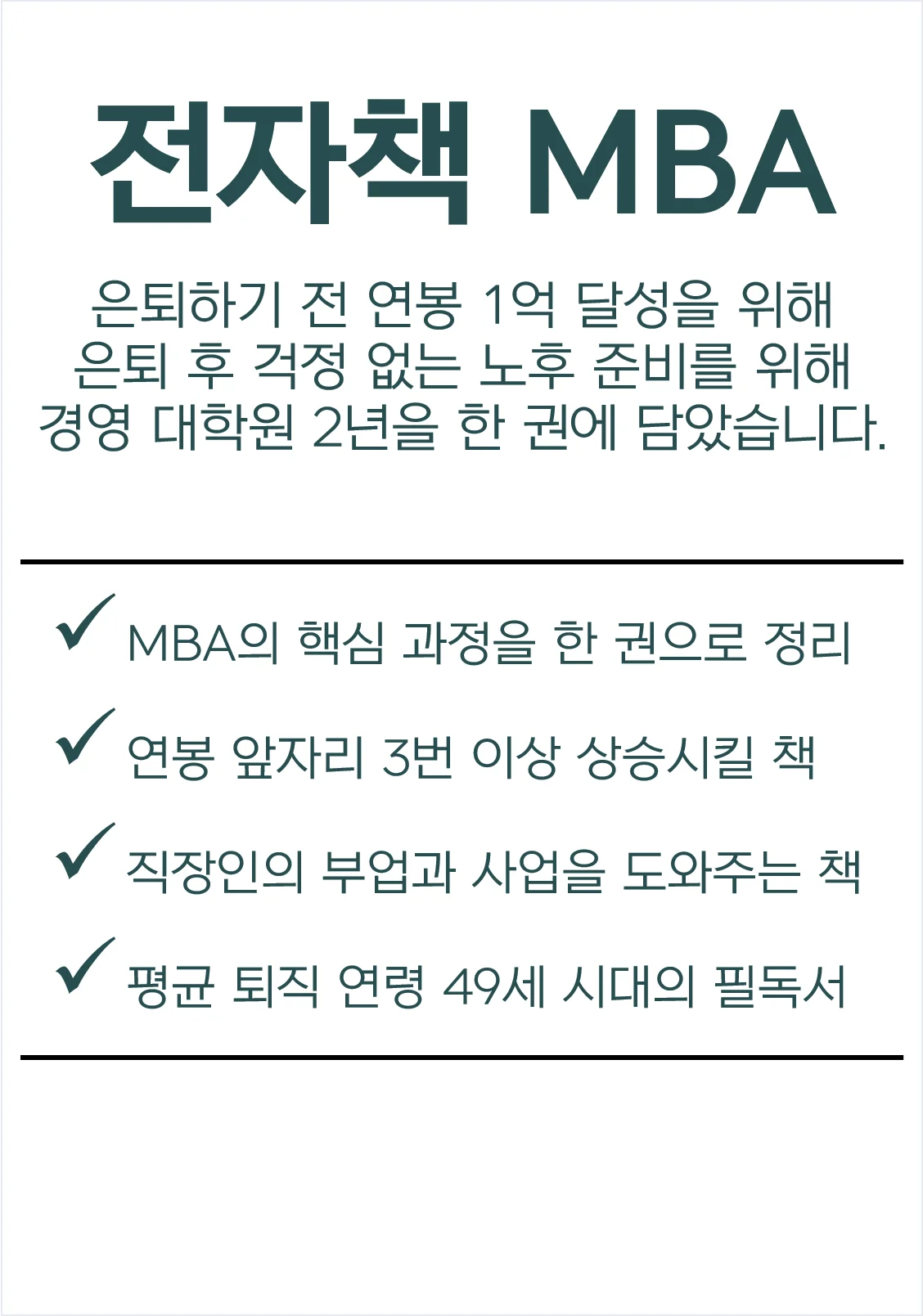 전자책 MBA

은퇴하기 전 연봉 1억 달성을 위해
은퇴 후 걱정 없는 노후 준비를 위해
경영 대학원 2년을 한 권에 담았습니다.

✓ MBA의 핵심 과정을 한 권으로 정리

✓ 연봉 앞자리 3번 이상 상승시킬 책

✓ 직장인의 부업과 사업을 도와주는 책

✓ 평균 퇴직 연령 49세 시대의 필독서